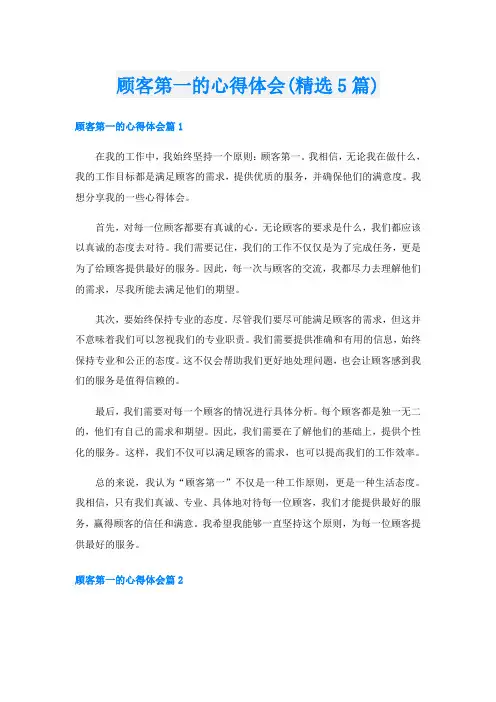 顾客第一的心得体会(精选5篇)

顾客第一的心得体会篇1

在我的工作中，我始终坚持一个原则：顾客第一。我相信，无论我在做什么，我的工作目标都是满足顾客的需求，提供优质的服务，并确保他们的满意度。我想分享我的一些心得体会。

首先，对每一位顾客都要有真诚的心。无论顾客的要求是什么，我们都应该以真诚的态度去对待。我们需要记住，我们的工作不仅仅是为了完成任务，更是为了给顾客提供最好的服务。因此，每一次与顾客的交流，我都尽力去理解他们的需求，尽我所能去满足他们的期望。

其次，要始终保持专业的态度。尽管我们要尽可能满足顾客的需求，但这并不意味着我们可以忽视我们的专业职责。我们需要提供准确和有用的信息，始终保持专业和公正的态度。这不仅会帮助我们更好地处理问题，也会让顾客感到我们的服务是值得信赖的。

最后，我们需要对每一个顾客的情况进行具体分析。每个顾客都是独一无二的，他们有自己的需求和期望。因此，我们需要在了解他们的基础上，提供个性化的服务。这样，我们不仅可以满足顾客的需求，也可以提高我们的工作效率。

总的来说，我认为“顾客第一”不仅是一种工作原则，更是一种生活态度。我相信，只有我们真诚、专业、具体地对待每一位顾客，我们才能提供最好的服务，赢得顾客的信任和满意。我希望我能够一直坚持这个原则，为每一位顾客提供最好的服务。

顾客第一的心得体会篇2